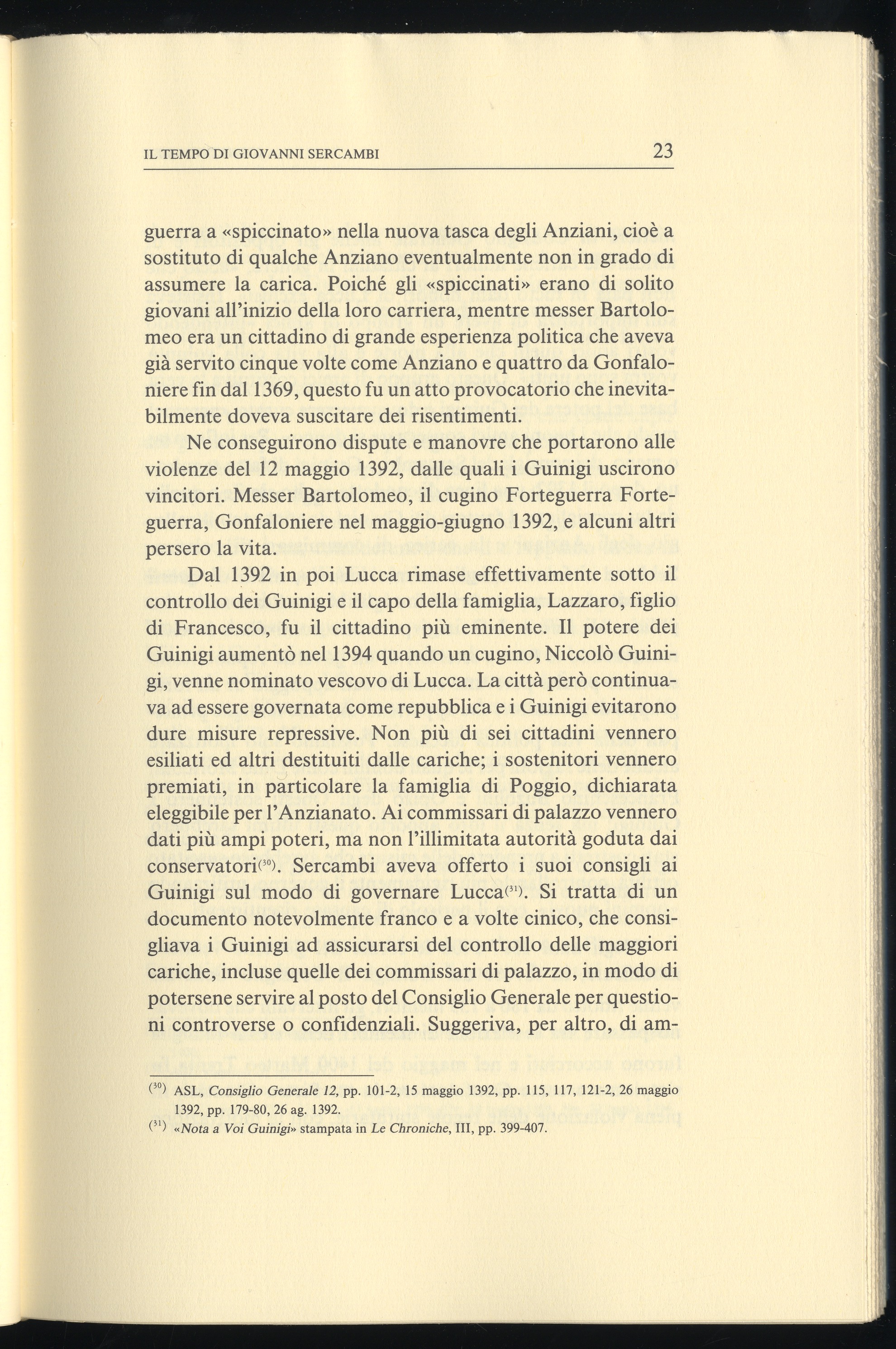 IL TEMPO DI GIOVANNI SERCAMBI 23

guerra a «spiccinato» nella nuova tasca degli Anziani, cioè a sostituto di qualche Anziano eventualmente non in grado di assumere la carica. Poiché gli «spiccinati» erano di solito giovani all'inizio della loro carriera, mentre messer Bartolomeo era un cittadino di grande esperienza politica che aveva già servito cinque volte come Anziano e quattro da Gonfaloniere fin dal 1369, questo fu un atto provocatorio che inevitabilmente doveva suscitare dei risentimenti.

Ne conseguirono dispute e manovre che portarono alle violenze del 12 maggio 1392, dalle quali i Guinigi uscirono vincitori. Messer Bartolomeo, il cugino Forteguerra Forteguerra, Gonfaloniere nel maggio-giugno 1392, e alcuni altri persero la vita.

Dal 1392 in poi Lucca rimase effettivamente sotto il controllo dei Guinigi e il capo della famiglia, Lazzaro, figlio di Francesco, fu il cittadino più eminente. Il potere dei Guinigi aumentò nel 1394 quando un cugino, Niccolò Guinigi, venne nominato vescovo di Lucca. La città però continuava ad essere governata come repubblica e i Guinigi evitarono dure misure repressive. Non più di sei cittadini vennero esiliati ed altri destituiti dalle cariche; i sostenitori vennero premiati, in particolare la famiglia di Poggio, dichiarata eleggibile per l'Anzianato. Ai commissari di palazzo vennero dati più ampi poteri, ma non l'illimitata autorità goduta dai conservatori$^{(30)}$. Sercambi aveva offerto i suoi consigli ai Guinigi sul modo di governare Lucca$^{(31)}$. Si tratta di un documento notevolmente franco e a volte cinico, che consigliava i Guinigi ad assicurarsi del controllo delle maggiori cariche, incluse quelle dei commissari di palazzo, in modo di potersene servire al posto del Consiglio Generale per questioni controverse o confidenziali. Suggeriva, per altro, di am-

$^{(30)}$ ASL, Consiglio Generale 12, pp. 101-2, 15 maggio 1392, pp. 115, 117, 121-2, 26 maggio 1392, pp. 179-80, 26 ag. 1392.
$^{(31)}$ «Nota a Voi Guinigi» stampata in Le Chroniche, III, pp. 399-407.